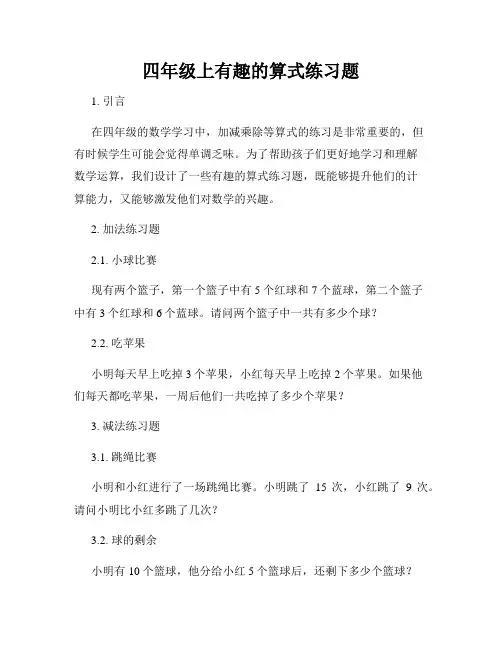 四年级上有趣的算式练习题

1. 引言

在四年级的数学学习中，加减乘除等算式的练习是非常重要的，但有时候学生可能会觉得单调乏味。为了帮助孩子们更好地学习和理解数学运算，我们设计了一些有趣的算式练习题，既能够提升他们的计算能力，又能够激发他们对数学的兴趣。

2. 加法练习题

2.1. 小球比赛

现有两个篮子，第一个篮子中有 5 个红球和 7 个蓝球，第二个篮子中有 3 个红球和 6 个蓝球。请问两个篮子中一共有多少个球？

2.2. 吃苹果

小明每天早上吃掉 3 个苹果，小红每天早上吃掉 2 个苹果。如果他们每天都吃苹果，一周后他们一共吃掉了多少个苹果？

3. 减法练习题

3.1. 跳绳比赛

小明和小红进行了一场跳绳比赛。小明跳了 15 次，小红跳了 9 次。请问小明比小红多跳了几次？

3.2. 球的剩余

小明有 10 个篮球，他分给小红 5 个篮球后，还剩下多少个篮球？